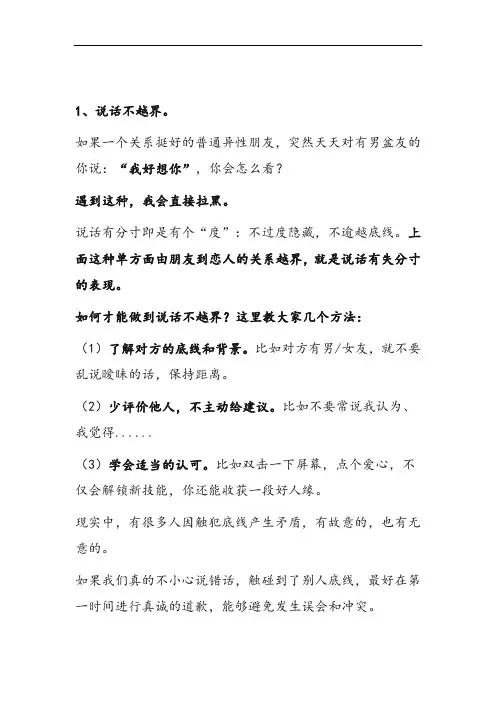 1、说话不越界。

如果一个关系挺好的普通异性朋友，突然天天对有男盆友的你说：“我好想你”，你会怎么看？

遇到这种，我会直接拉黑。

说话有分寸即是有个“度”：不过度隐藏，不逾越底线。上面这种单方面由朋友到恋人的关系越界，就是说话有失分寸的表现。

如何才能做到说话不越界？这里教大家几个方法：

（1）了解对方的底线和背景。比如对方有男/女友，就不要乱说暧昧的话，保持距离。

（2）少评价他人，不主动给建议。比如不要常说我认为、我觉得......

（3）学会适当的认可。比如双击一下屏幕，点个爱心，不仅会解锁新技能，你还能收获一段好人缘。

现实中，有很多人因触犯底线产生矛盾，有故意的，也有无意的。

如果我们真的不小心说错话，触碰到了别人底线，最好在第一时间进行真诚的道歉，能够避免发生误会和冲突。